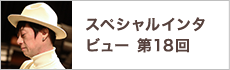 スペシャルインタビュー 第18回